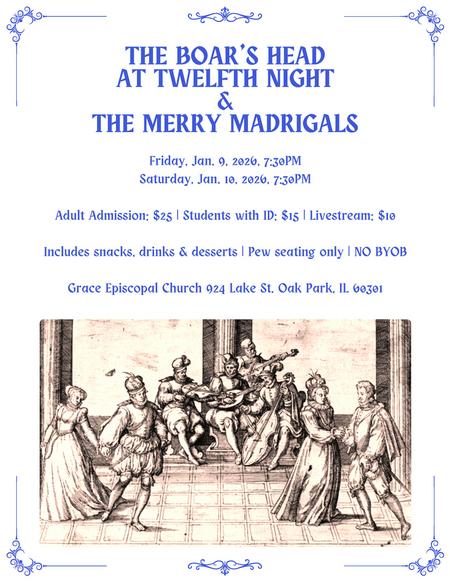 THE BOAR'S HEAD AT TWELFTH NIGHT & THE MERRY MADRIGALS

Friday, Jan. 9, 2026, 7:30PM
Saturday, Jan. 10, 2026, 7:30PM

Adult Admission: $25 | Students with ID: $15 | Livestream: $10

Includes snacks, drinks & desserts | Pew seating only | NO BYOB

Grace Episcopal Church 924 Lake St. Oak Park, IL 60301